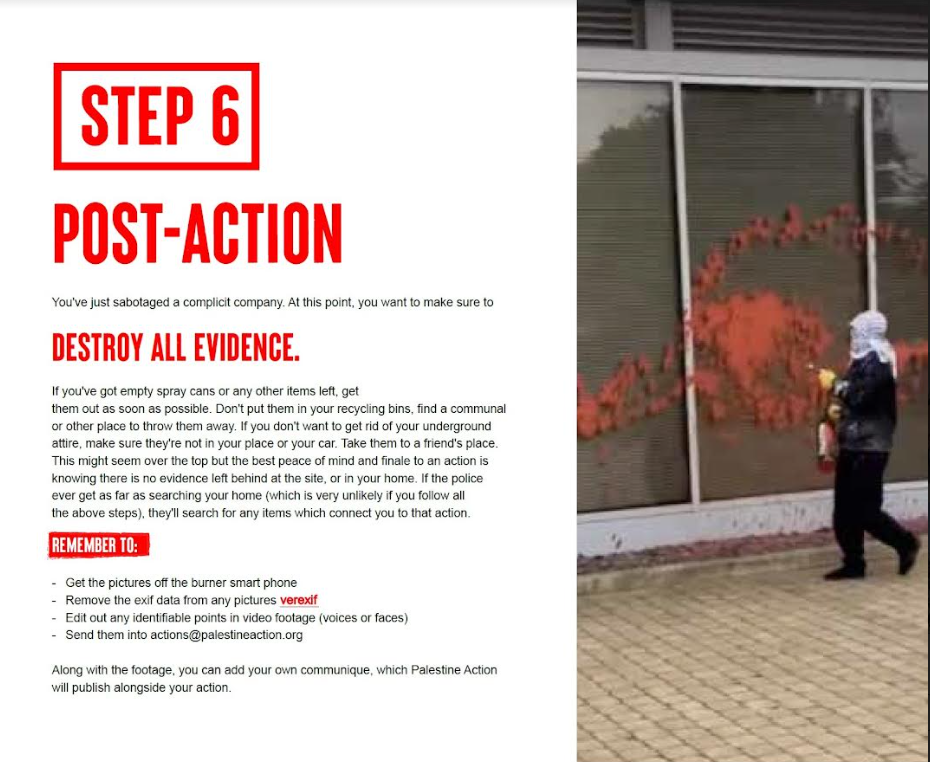 STEP 6

POST-ACTION

You've just sabotaged a complicit company. At this point, you want to make sure to

DESTROY ALL EVIDENCE.

If you've got empty spray cans or any other items left, get them out as soon as possible. Don't put them in your recycling bins, find a communal or other place to throw them away. If you don't want to get rid of your underground attire, make sure they're not in your place or your car. Take them to a friend's place. This might seem over the top but the best peace of mind and finale to an action is knowing there is no evidence left behind at the site, or in your home. If the police ever get as far as searching your home (which is very unlikely if you follow all the above steps), they'll search for any items which connect you to that action.

REMEMBER TO:

- Get the pictures off the burner smart phone
- Remove the exif data from any pictures verexif
- Edit out any identifiable points in video footage (voices or faces)
- Send them into actions@palestineaction.org

Along with the footage, you can add your own communique, which Palestine Action will publish alongside your action.